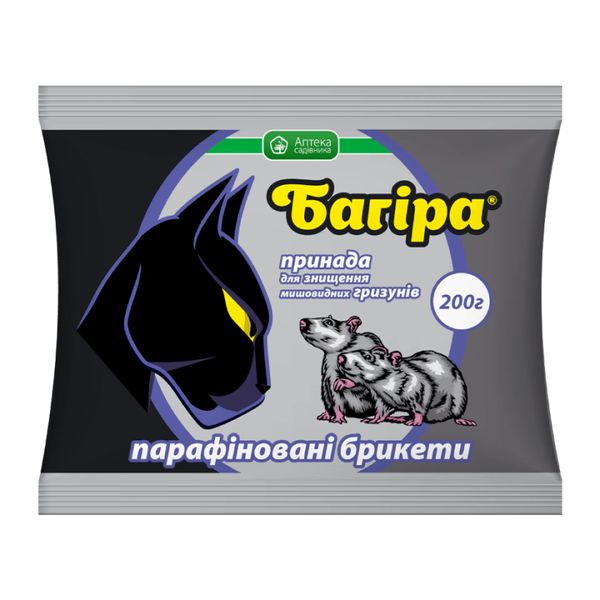 Аптека садівника

Багіра®

принада
для знищення
мишовидних гризунів

200г

парафіновані брикети